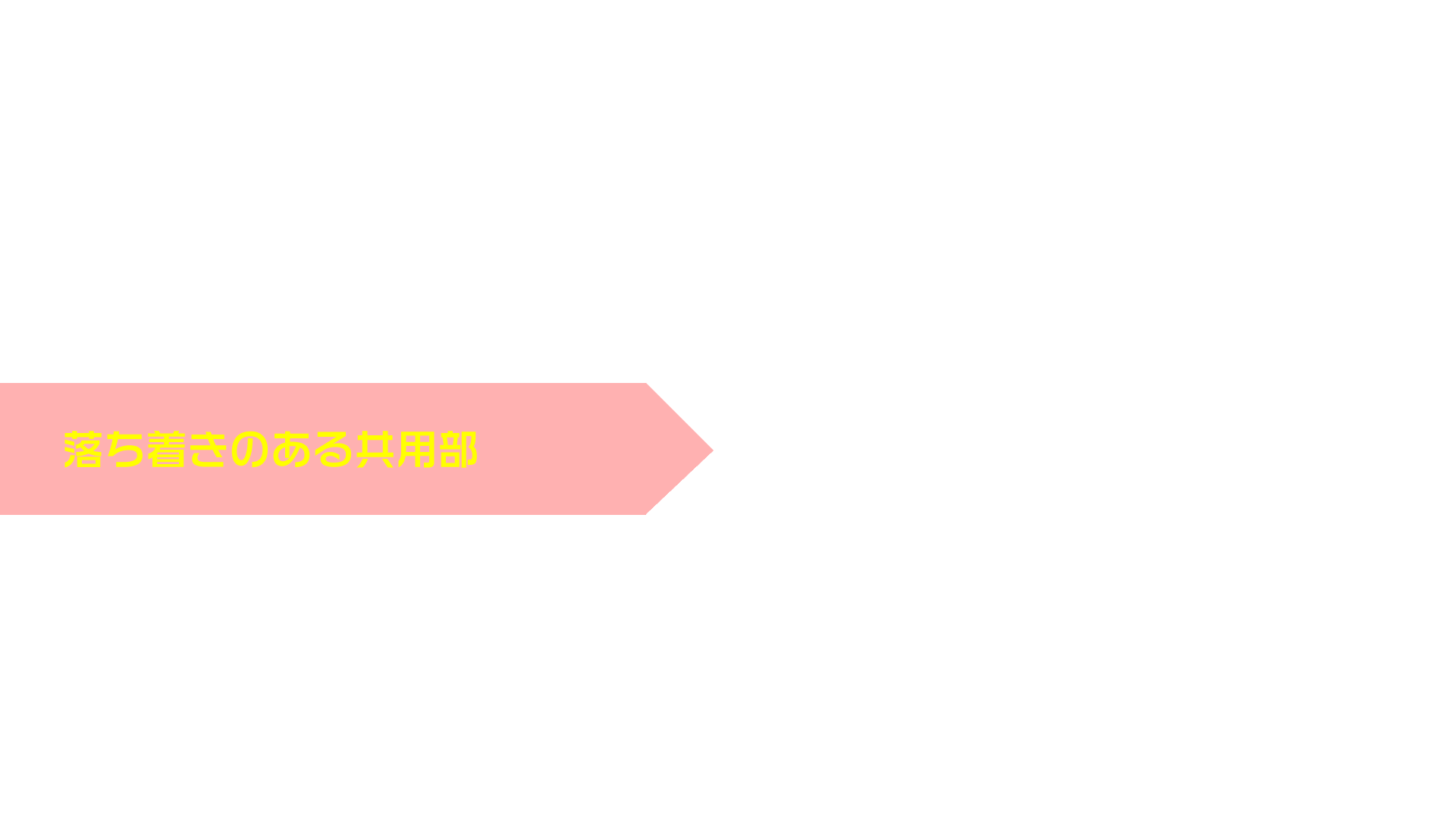 落ち着きのある共用部